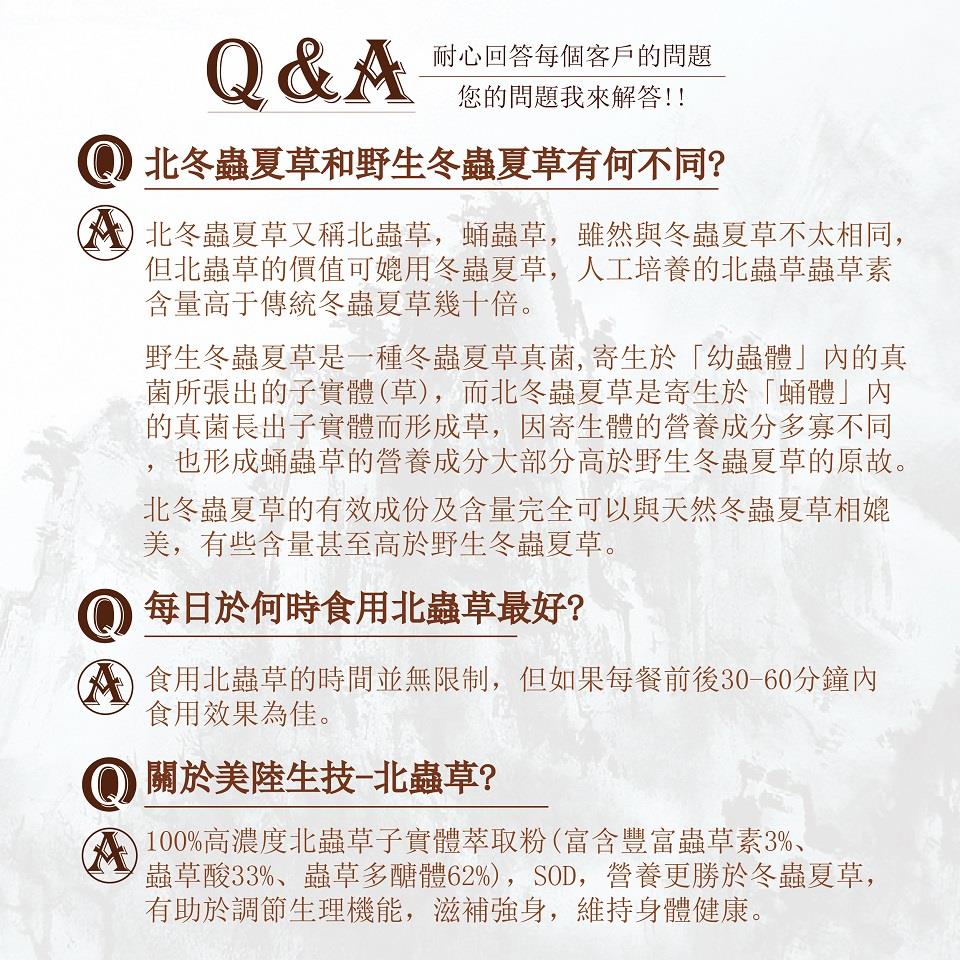 Q&A

耐心回答每個客戶的問題
您的問題我來解答!!

Q 北冬蟲夏草和野生冬蟲夏草有何不同?

A 北冬蟲夏草又稱北蟲草，蛹蟲草，雖然與冬蟲夏草不太相同，但北蟲草的價值可媲用冬蟲夏草，人工培養的北蟲草蟲草素含量高于傳統冬蟲夏草幾十倍。

野生冬蟲夏草是一種冬蟲夏草真菌,寄生於「幼蟲體」內的真菌所張出的子實體(草)，而北冬蟲夏草是寄生於「蛹體」內的真菌長出子實體而形成草，因寄生體的營養成分多寡不同，也形成蛹蟲草的營養成分大部分高於野生冬蟲夏草的原故。

北冬蟲夏草的有效成份及含量完全可以與天然冬蟲夏草相媲美，有些含量甚至高於野生冬蟲夏草。

Q 每日於何時食用北蟲草最好?

A 食用北蟲草的時間並無限制，但如果每餐前後30-60分鐘內食用效果為佳。

Q 關於美陸生技-北蟲草?

A 100%高濃度北蟲草子實體萃取粉(富含豐富蟲草素3%、蟲草酸33%、蟲草多醣體62%)，SOD，營養更勝於冬蟲夏草，有助於調節生理機能，滋補強身，維持身體健康。